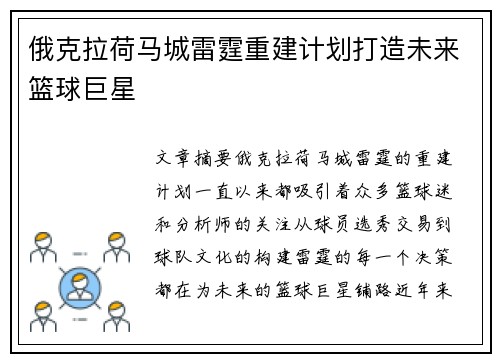 俄克拉荷马城雷霆重建计划打造未来篮球巨星

文章摘要俄克拉荷马城雷霆的重建计划一直以来都吸引着众多篮球迷和分析师的关注从球员选秀交易到球队文化的构建雷霆的每一个决策都在为未来的篮球巨星铺路近年来